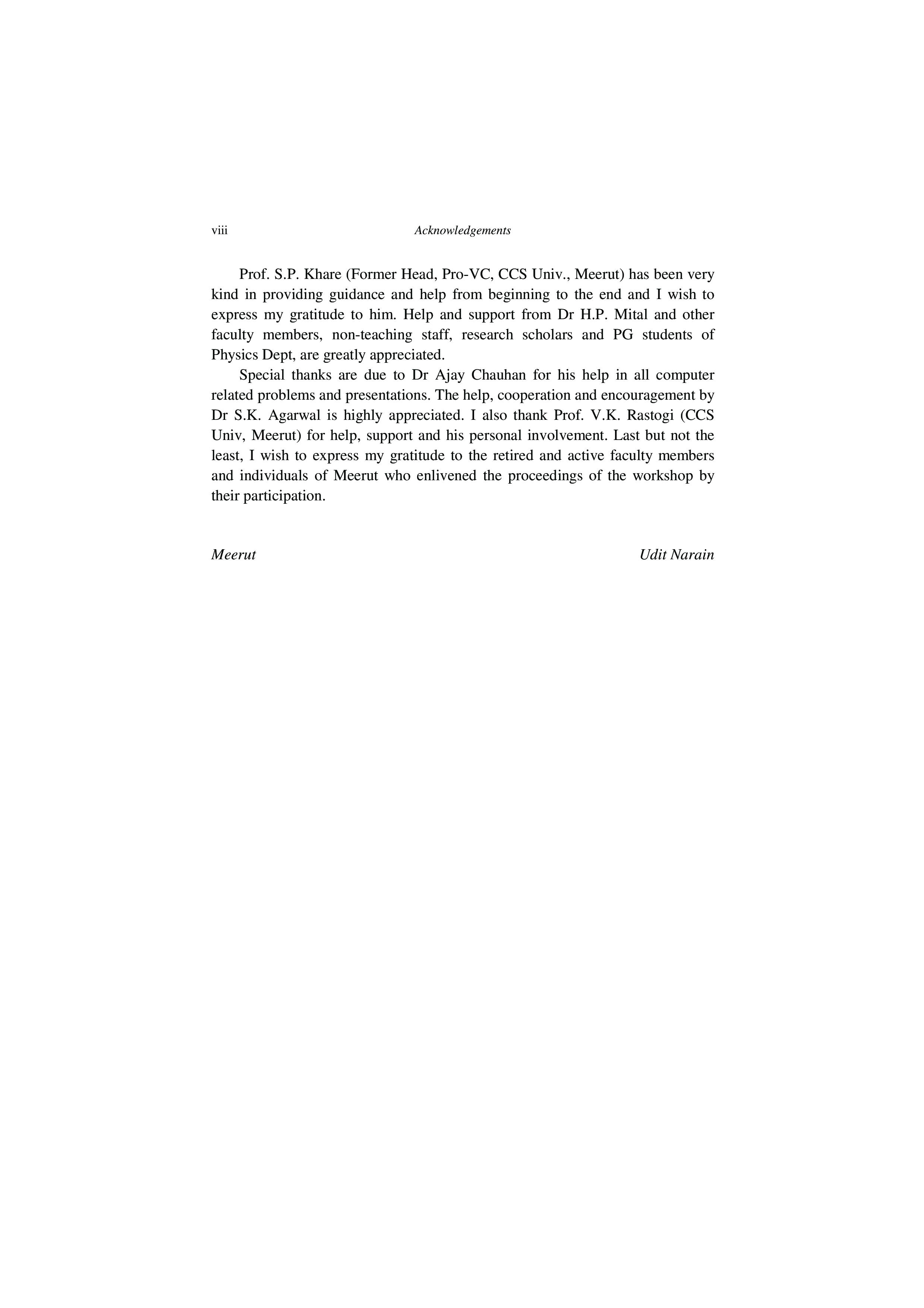 viii Acknowledgements

Prof. S.P. Khare (Former Head, Pro-VC, CCS Univ., Meerut) has been very kind in providing guidance and help from beginning to the end and I wish to express my gratitude to him. Help and support from Dr H.P. Mital and other faculty members, non-teaching staff, research scholars and PG students of Physics Dept, are greatly appreciated.

Special thanks are due to Dr Ajay Chauhan for his help in all computer related problems and presentations. The help, cooperation and encouragement by Dr S.K. Agarwal is highly appreciated. I also thank Prof. V.K. Rastogi (CCS Univ, Meerut) for help, support and his personal involvement. Last but not the least, I wish to express my gratitude to the retired and active faculty members and individuals of Meerut who enlivened the proceedings of the workshop by their participation.

Meerut

Udit Narain